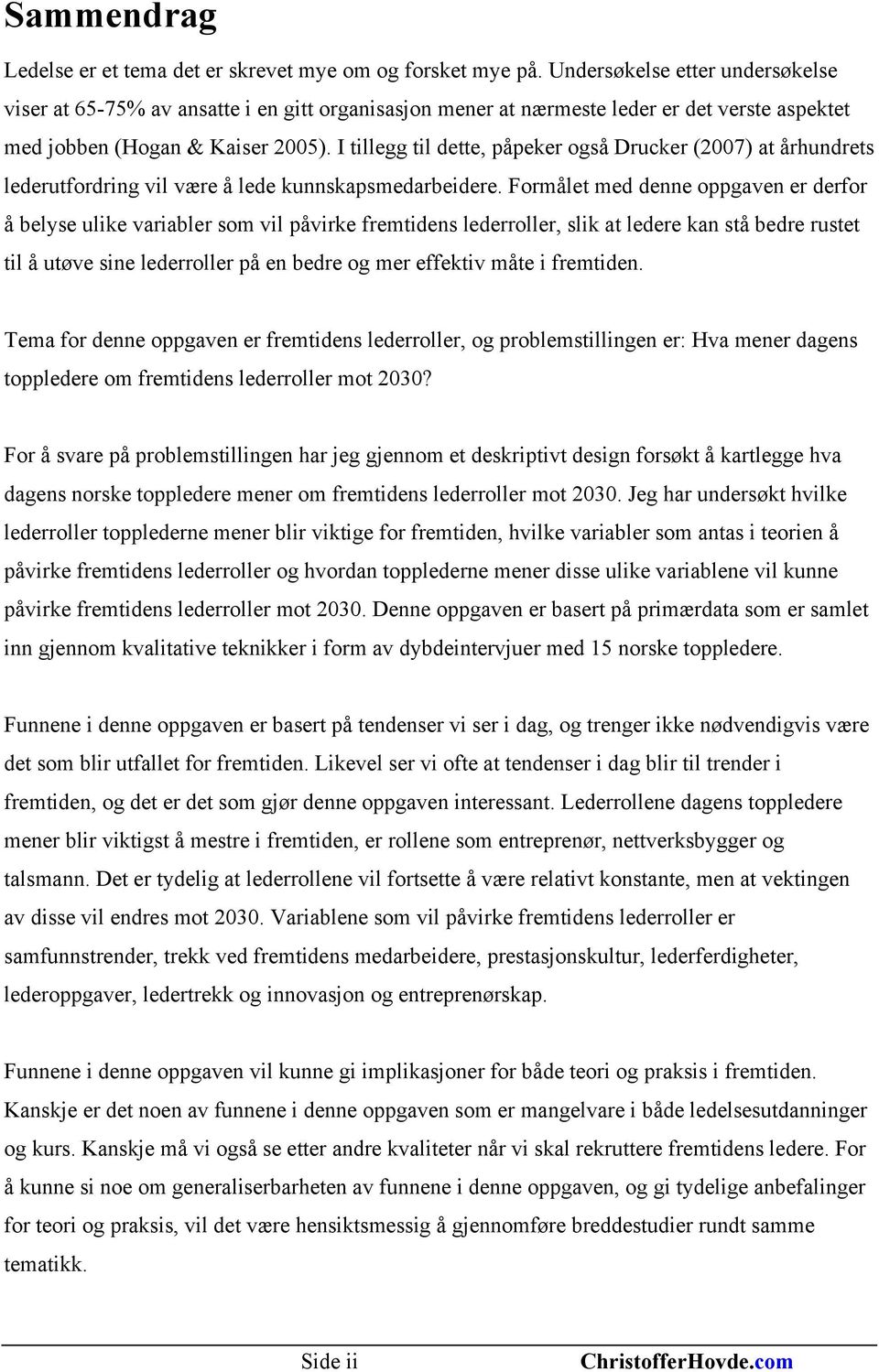 Sammendrag

Ledelse er et tema det er skrevet mye om og forsket mye på. Undersøkelse etter undersøkelse viser at 65-75% av ansatte i en gitt organisasjon mener at nærmeste leder er det verste aspektet med jobben (Hogan & Kaiser 2005). I tillegg til dette, påpeker også Drucker (2007) at århundrets lederutfordring vil være å lede kunnskapsmedarbeidere. Formålet med denne oppgaven er derfor å belyse ulike variabler som vil påvirke fremtidens lederroller, slik at ledere kan stå bedre rustet til å utøve sine lederroller på en bedre og mer effektiv måte i fremtiden.

Tema for denne oppgaven er fremtidens lederroller, og problemstillingen er: Hva mener dagens toppledere om fremtidens lederroller mot 2030?

For å svare på problemstillingen har jeg gjennom et deskriptivt design forsøkt å kartlegge hva dagens norske toppledere mener om fremtidens lederroller mot 2030. Jeg har undersøkt hvilke lederroller topplederne mener blir viktige for fremtiden, hvilke variabler som antas i teorien å påvirke fremtidens lederroller og hvordan topplederne mener disse ulike variablene vil kunne påvirke fremtidens lederroller mot 2030. Denne oppgaven er basert på primærdata som er samlet inn gjennom kvalitative teknikker i form av dybdeintervjuer med 15 norske toppledere.

Funnene i denne oppgaven er basert på tendenser vi ser i dag, og trenger ikke nødvendigvis være det som blir utfallet for fremtiden. Likevel ser vi ofte at tendenser i dag blir til trender i fremtiden, og det er det som gjør denne oppgaven interessant. Lederrollene dagens toppledere mener blir viktigst å mestre i fremtiden, er rollene som entreprenør, nettverksbygger og talsmann. Det er tydelig at lederrollene vil fortsette å være relativt konstante, men at vektingen av disse vil endres mot 2030. Variablene som vil påvirke fremtidens lederroller er samfunnstrender, trekk ved fremtidens medarbeidere, prestasjonskultur, lederferdigheter, lederoppgaver, ledertrekk og innovasjon og entreprenørskap.

Funnene i denne oppgaven vil kunne gi implikasjoner for både teori og praksis i fremtiden. Kanskje er det noen av funnene i denne oppgaven som er mangelvare i både ledelsesutdanninger og kurs. Kanskje må vi også se etter andre kvaliteter når vi skal rekruttere fremtidens ledere. For å kunne si noe om generaliserbarheten av funnene i denne oppgaven, og gi tydelige anbefalinger for teori og praksis, vil det være hensiktsmessig å gjennomføre breddestudier rundt samme tematikk.

Side ii ChristofferHovde.com